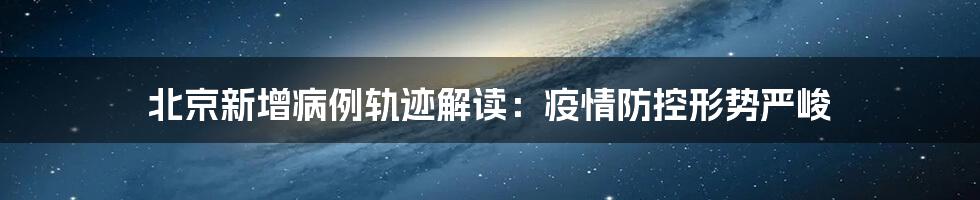 北京新增病例轨迹解读：疫情防控形势严峻